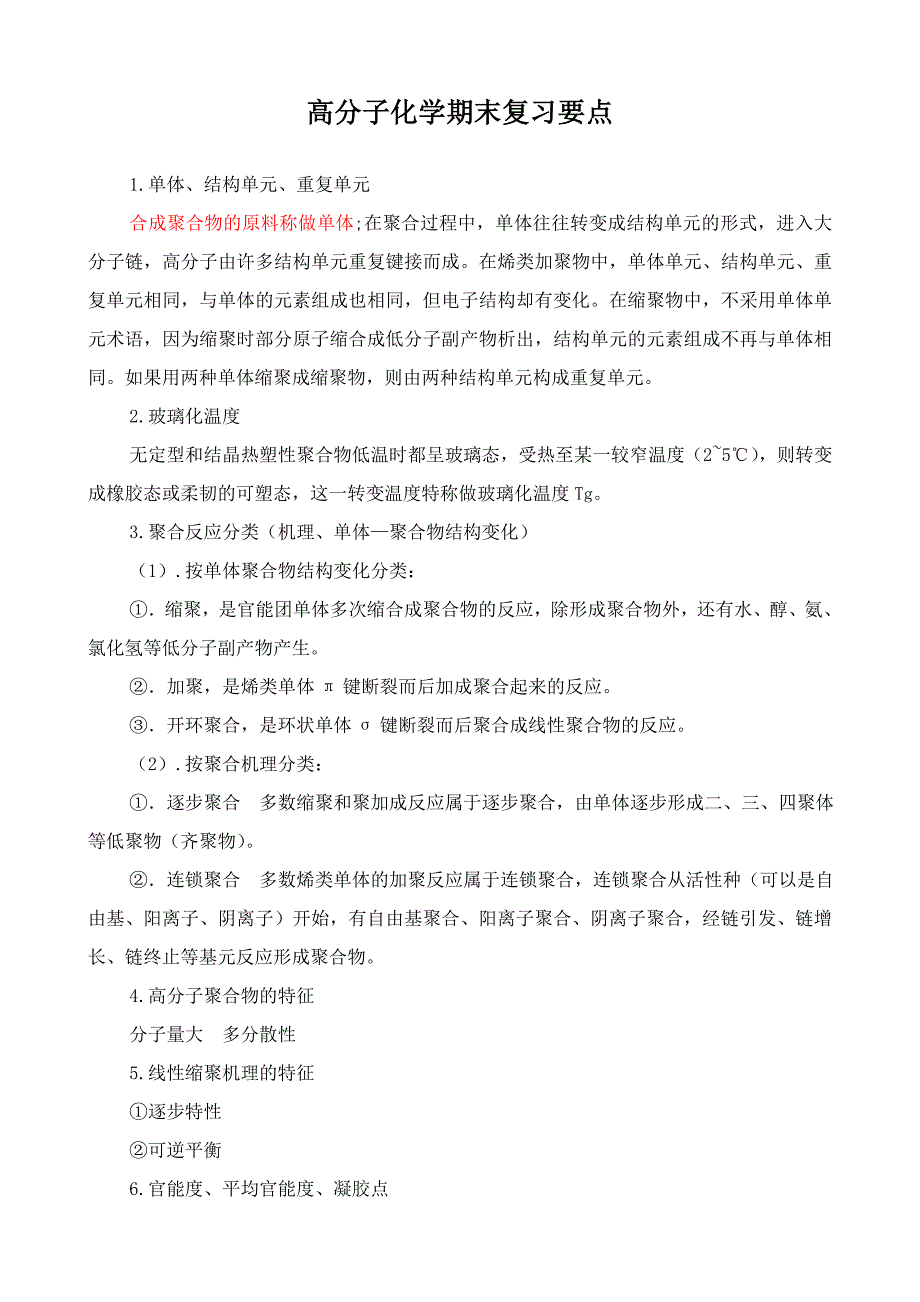 高分子化学期末复习要点

1.单体、结构单元、重复单元

合成聚合物的原料称做单体;在聚合过程中，单体往往转变成结构单元的形式，进入大分子链，高分子由许多结构单元重复键接而成。在烯类加聚物中，单体单元、结构单元、重复单元相同，与单体的元素组成也相同，但电子结构却有变化。在缩聚物中，不采用单体单元术语，因为缩聚时部分原子缩合成低分子副产物析出，结构单元的元素组成不再与单体相同。如果用两种单体缩聚成缩聚物，则由两种结构单元构成重复单元。

2.玻璃化温度

无定型和结晶热塑性聚合物低温时都呈玻璃态，受热至某一较窄温度（2~5℃），则转变成橡胶态或柔韧的可塑态，这一转变温度特称做玻璃化温度 Tg。

3.聚合反应分类（机理、单体—聚合物结构变化）

（1）.按单体聚合物结构变化分类:

①. 缩聚，是官能团单体多次缩合成聚合物的反应，除形成聚合物外，还有水、醇、氨、氯化氢等低分子副产物产生。

②. 加聚，是烯类单体 π 键断裂而后加成聚合起来的反应。

③. 开环聚合，是环状单体 σ 键断裂而后聚合成线性聚合物的反应。

（2）.按聚合机理分类:

①. 逐步聚合　多数缩聚和聚加成反应属于逐步聚合，由单体逐步形成二、三、四聚体等低聚物（齐聚物）。

②. 连锁聚合　多数烯类单体的加聚反应属于连锁聚合，连锁聚合从活性种（可以是自由基、阳离子、阴离子）开始，有自由基聚合、阳离子聚合、阴离子聚合，经链引发、链增长、链终止等基元反应形成聚合物。

4.高分子聚合物的特征

分子量大　多分散性

5.线性缩聚机理的特征

①逐步特性

②可逆平衡

6.官能度、平均官能度、凝胶点